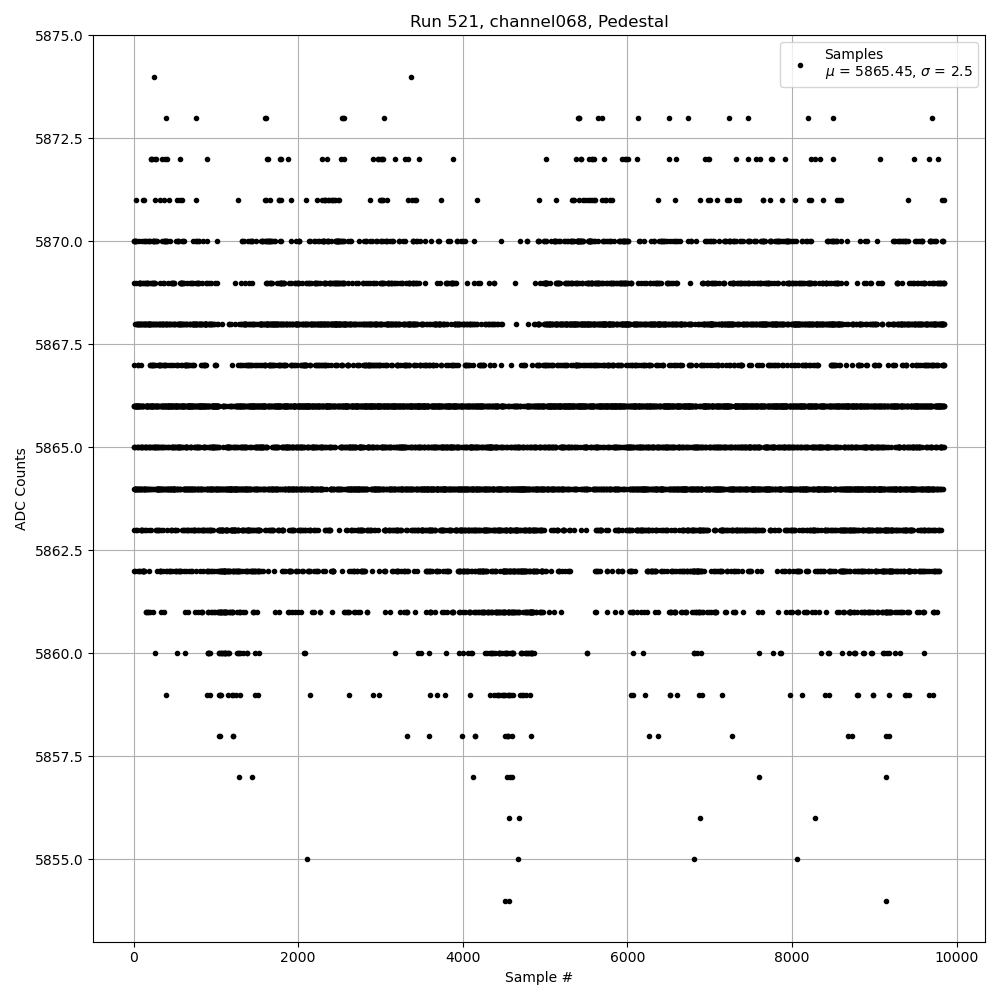 Run 521, channel068, Pedestal

Samples
$\mu$ = 5865.45, $\sigma$ = 2.5

ADC Counts

5875.0
5872.5
5870.0
5867.5
5865.0
5862.5
5860.0
5857.5
5855.0

0
2000
4000
6000
8000
10000

Sample #